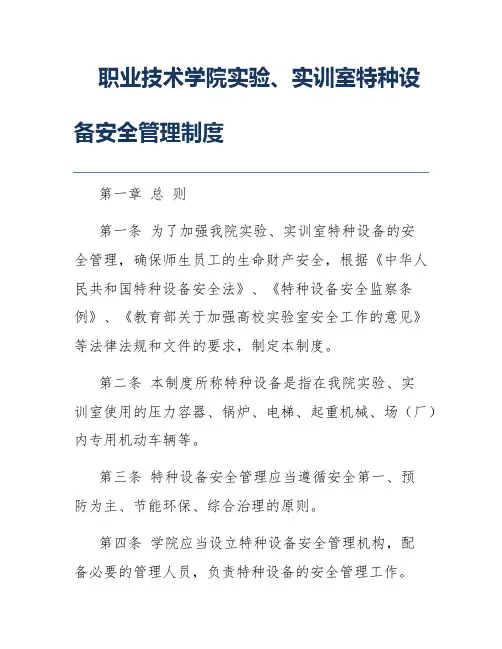 职业技术学院实验、实训室特种设备安全管理制度

第一章 总 则

第一条 为了加强我院实验、实训室特种设备的安全管理，确保师生员工的生命财产安全，根据《中华人民共和国特种设备安全法》、《特种设备安全监察条例》、《教育部关于加强高校实验室安全工作的意见》等法律法规和文件的要求，制定本制度。

第二条 本制度所称特种设备是指在我院实验、实训室使用的压力容器、锅炉、电梯、起重机械、场（厂）内专用机动车辆等。

第三条 特种设备安全管理应当遵循安全第一、预防为主、节能环保、综合治理的原则。

第四条 学院应当设立特种设备安全管理机构，配备必要的管理人员，负责特种设备的安全管理工作。